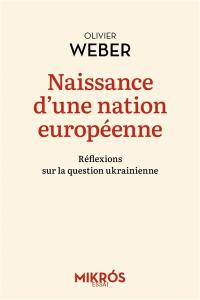 OLIVIER
WEBER

Naissance d'une nation européenne

Réflexions sur la question ukrainienne

MIKRÓS
ESSAI